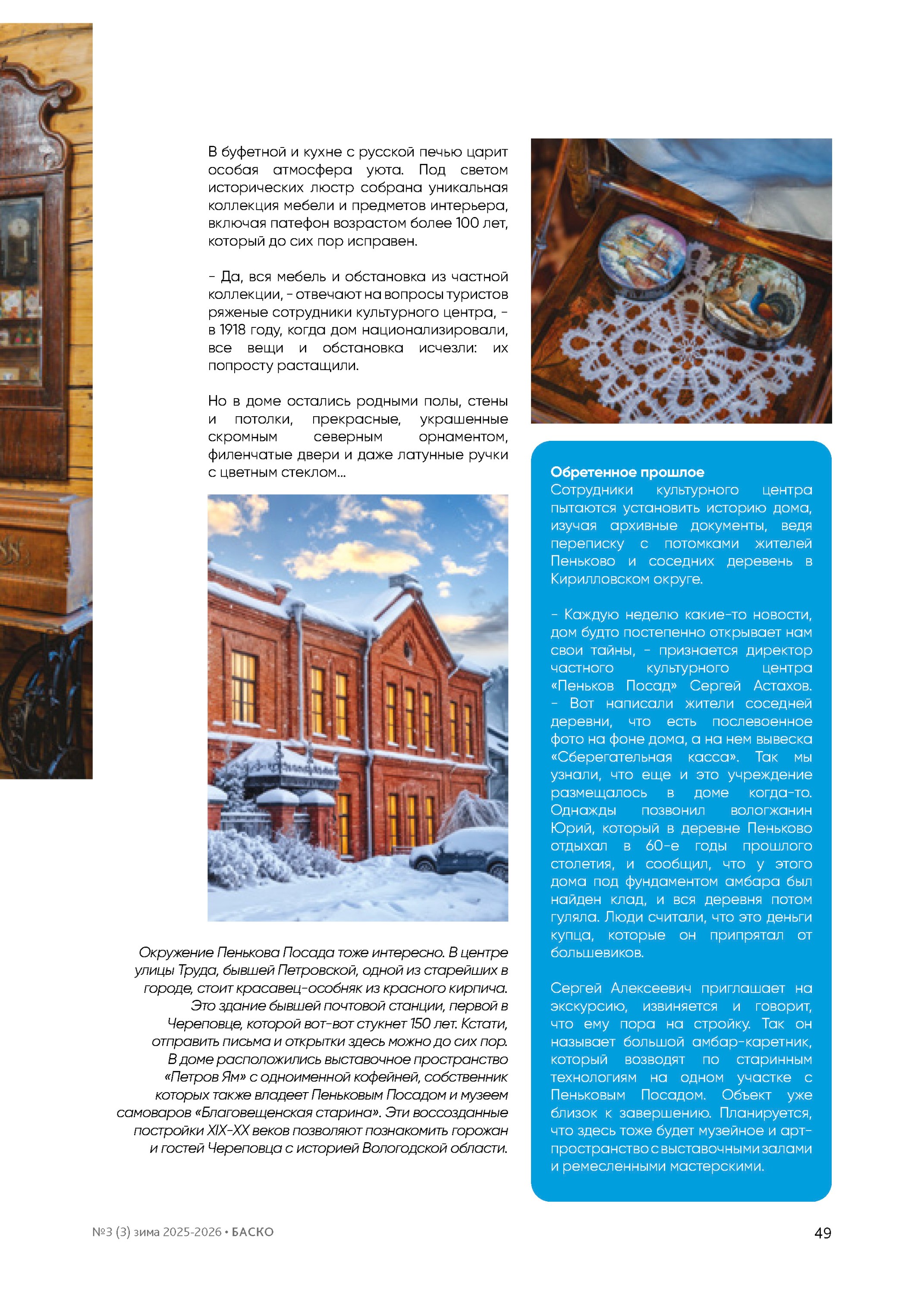 В буфетной и кухне с русской печью царит особая атмосфера уюта. Под светом исторических люстр собрана уникальная коллекция мебели и предметов интерьера, включая патефон возрастом более 100 лет, который до сих пор исправен.

- Да, вся мебель и обстановка из частной коллекции, - отвечают на вопросы туристов ряженые сотрудники культурного центра, - в 1918 году, когда дом национализировали, все вещи и обстановка исчезли: их попросту растащили.

Но в доме остались родными полы, стены и потолки, прекрасные, украшенные скромным северным орнаментом, филенчатые двери и даже латунные ручки с цветным стеклом...

Окружение Пенькова Посада тоже интересно. В центре улицы Труда, бывшей Петровской, одной из старейших в городе, стоит красавец-особняк из красного кирпича. Это здание бывшей почтовой станции, первой в Череповце, которой вот-вот стукнет 150 лет. Кстати, отправить письма и открытки здесь можно до сих пор. В доме расположились выставочное пространство «Петров Ям» с одноименной кофейней, собственник которых также владеет Пеньковым Посадом и музеем самоваров «Благовещенская старина». Эти воссозданные постройки XIX-XX веков позволяют познакомить горожан и гостей Череповца с историей Вологодской области.

Обретенное прошлое
Сотрудники культурного центра пытаются установить историю дома, изучая архивные документы, ведя переписку с потомками жителей Пеньково и соседних деревень в Кирилловском округе.

- Каждую неделю какие-то новости, дом будто постепенно открывает нам свои тайны, - признается директор частного культурного центра «Пеньков Посад» Сергей Астахов. - Вот написали жители соседней деревни, что есть послевоенное фото на фоне дома, а на нем вывеска «Сберегательная касса». Так мы узнали, что еще и это учреждение размещалось в доме когда-то. Однажды позвонил вологжанин Юрий, который в деревне Пеньково отдыхал в 60-е годы прошлого столетия, и сообщил, что у этого дома под фундаментом амбара был найден клад, и вся деревня потом гуляла. Люди считали, что это деньги купца, которые он припрятал от большевиков.

Сергей Алексеевич приглашает на экскурсию, извиняется и говорит, что ему пора на стройку. Так он называет большой амбар-каретник, который возводят по старинным технологиям на одном участке с Пеньковым Посадом. Объект уже близок к завершению. Планируется, что здесь тоже будет музейное и арт-пространство с выставочными залами и ремесленными мастерскими.

№3 (3) зима 2025-2026 • БАСКО

49